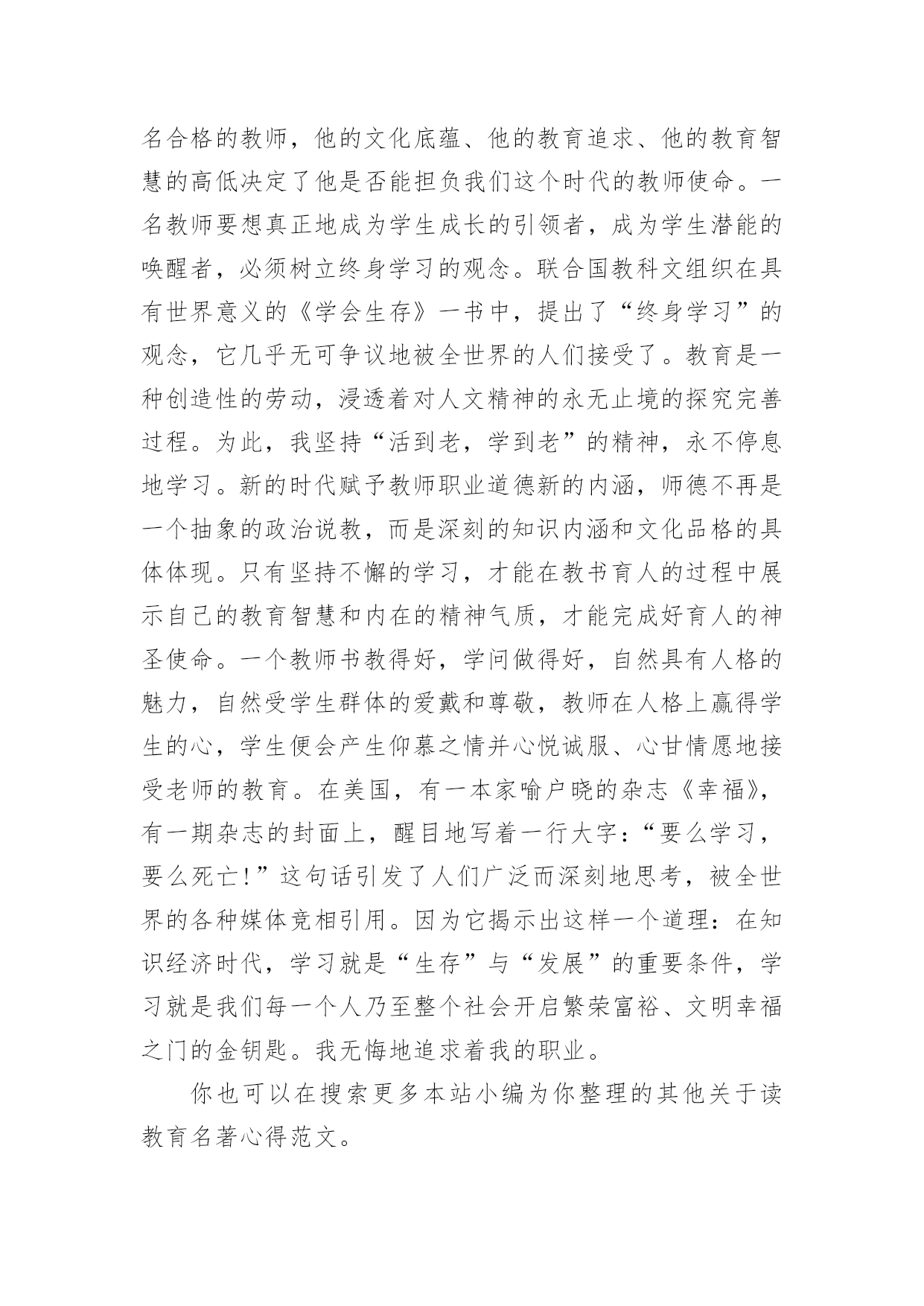 名合格的教师，他的文化底蕴、他的教育追求、他的教育智慧的高低决定了他是否能担负我们这个时代的教师使命。一名教师要想真正地成为学生成长的引领者，成为学生潜能的唤醒者，必须树立终身学习的观念。联合国教科文组织在具有世界意义的《学会生存》一书中，提出了“终身学习”的观念，它几乎无可争议地被全世界的人们接受了。教育是一种创造性的劳动，浸透着对人文精神的永无止境的探究完善过程。为此，我坚持“活到老，学到老”的精神，永不停息地学习。新的时代赋予教师职业道德新的内涵，师德不再是一个抽象的政治说教，而是深刻的知识内涵和文化品格的具体体现。只有坚持不懈的学习，才能在教书育人的过程中展示自己的教育智慧和内在的精神气质，才能完成好育人的神圣使命。一个教师书教得好，学问做得好，自然具有人格的魅力，自然受学生群体的爱戴和尊敬，教师在人格上赢得学生的心，学生便会产生仰慕之情并心悦诚服、心甘情愿地接受老师的教育。在美国，有一本家喻户晓的杂志《幸福》，有一期杂志的封面上，醒目地写着一行大字：“要么学习，要么死亡！”这句话引发了人们广泛而深刻地思考，被全世界的各种媒体竞相引用。因为它揭示出这样一个道理：在知识经济时代，学习就是“生存”与“发展”的重要条件，学习就是我们每一个人乃至整个社会开启繁荣富裕、文明幸福之门的金钥匙。我无悔地追求着我的职业。

你也可以在搜索更多本站小编为你整理的其他关于读教育名著心得范文。